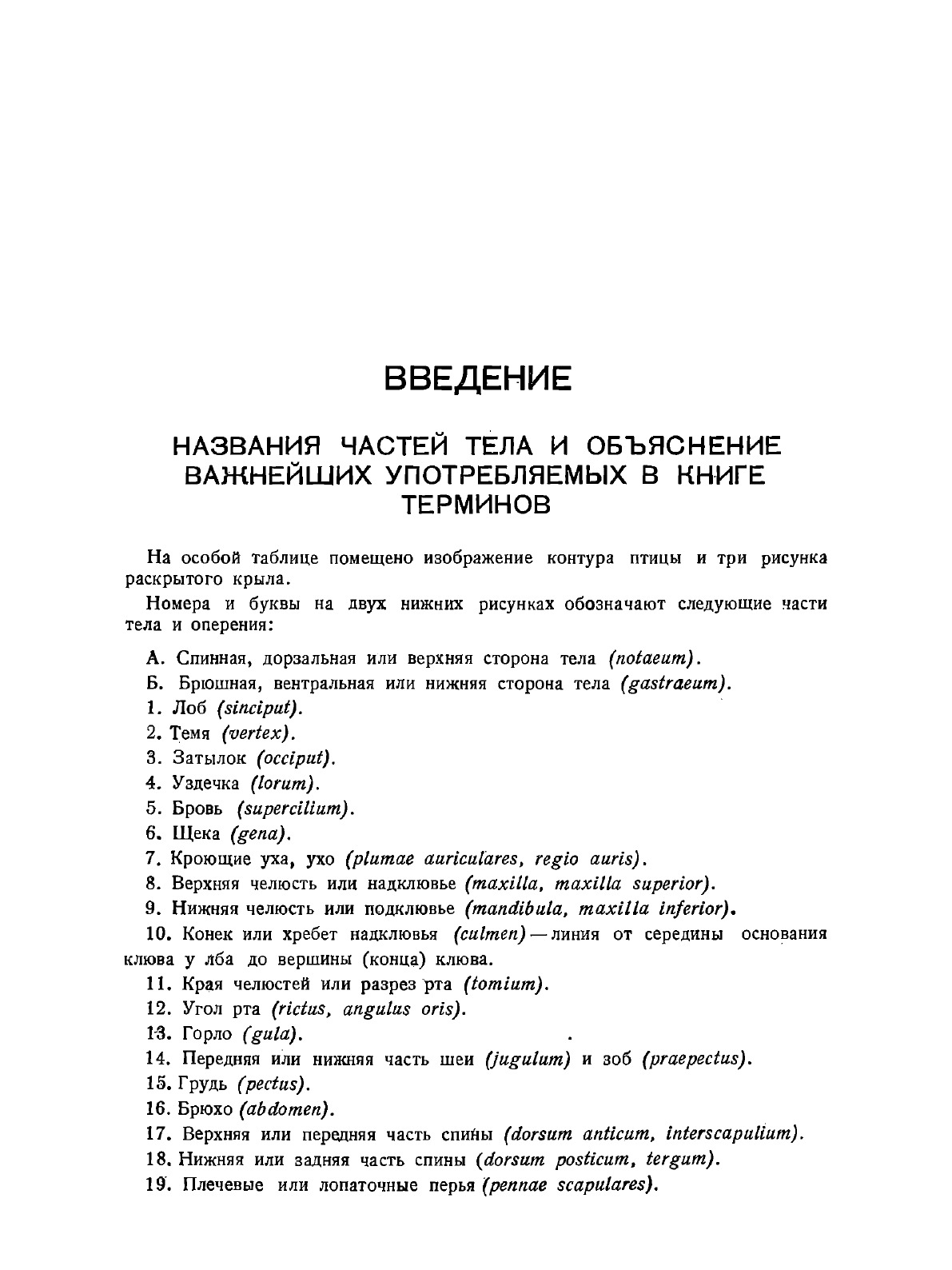 ВВЕДЕНИЕ

НАЗВАНИЯ ЧАСТЕЙ ТЕЛА И ОБЪЯСНЕНИЕ ВАЖНЕЙШИХ УПОТРЕБЛЯЕМЫХ В КНИГЕ ТЕРМИНОВ

На особой таблице помещено изображение контура птицы и три рисунка раскрытого крыла.

Номера и буквы на двух нижних рисунках обозначают следующие части тела и оперения:

А. Спинная, дорзальная или верхняя сторона тела (notaeum).

Б. Брюшная, вентральная или нижняя сторона тела (gastraeum).

1. Лоб (sinciput).

2. Темя (vertex).

3. Затылок (occiput).

4. Уздечка (lorum).

5. Бровь (supercilium).

6. Щека (gena).

7. Кроющие уха, ухо (plumae auriculares, regio auris).

8. Верхняя челюсть или надклювье (maxilla, maxilla superior).

9. Нижняя челюсть или подклювье (mandibula, maxilla inferior).

10. Конек или хребет надклювья (culmen) — линия от середины основания клюва у лба до вершины (конца) клюва.

11. Края челюстей или разрез рта (tomium).

12. Угол рта (rictus, angulus oris).

13. Горло (gula).

14. Передняя или нижняя часть шеи (jugulum) и зоб (praepectus).

15. Грудь (pectus).

16. Брюхо (abdomen).

17. Верхняя или передняя часть спины (dorsum anticum, interscapulium).

18. Нижняя или задняя часть спины (dorsum posticum, tergum).

19. Плечевые или лопаточные перья (pennae scapulares).